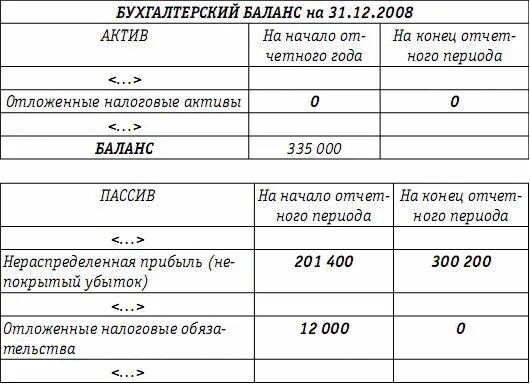 БУХГАЛТЕРСКИЙ БАЛАНС на 31.12.2008

| АКТИВ | На начало отчетного года | На конец отчетного периода |
|---|---|---|
| <...> | | |
| Отложенные налоговые активы | 0 | 0 |
| <...> | | |
| БАЛАНС | 335 000 | |

| ПАССИВ | На начало отчетного периода | На конец отчетного периода |
|---|---|---|
| <...> | | |
| Нераспределенная прибыль (непокрытый убыток) | 201 400 | 300 200 |
| <...> | | |
| Отложенные налоговые обязательства | 12 000 | 0 |
| <...> | | |